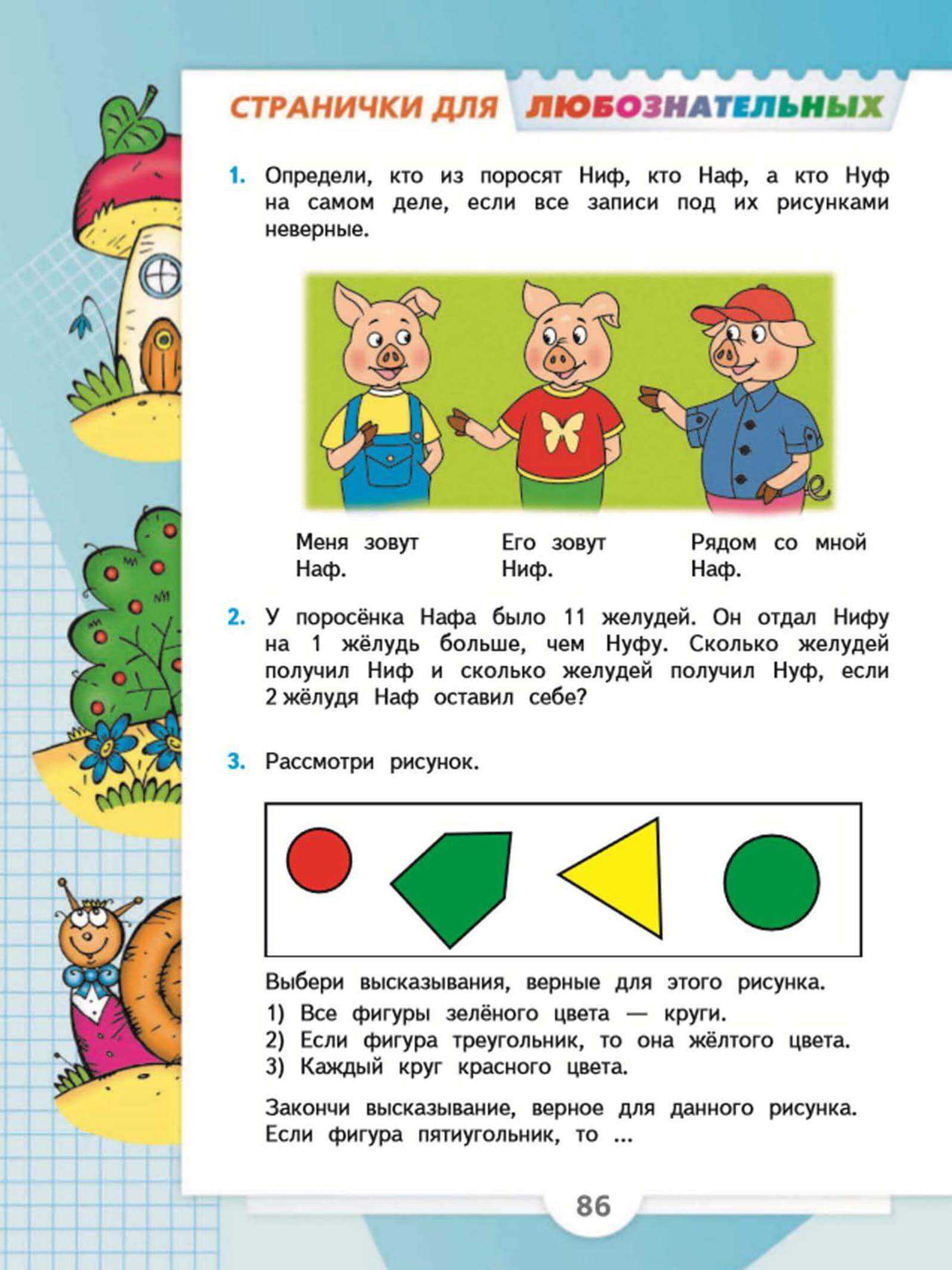 СТРАНИЧКИ ДЛЯ ЛЮБОЗНАТЕЛЬНЫХ

1. Определи, кто из поросят Ниф, кто Наф, а кто Нуф на самом деле, если все записи под их рисунками неверные.

Меня зовут Наф.

Его зовут Ниф.

Рядом со мной Наф.

2. У поросёнка Нафа было 11 желудей. Он отдал Нифу на 1 жёлудь больше, чем Нуфу. Сколько желудей получил Ниф и сколько желудей получил Нуф, если 2 жёлудя Наф оставил себе?

3. Рассмотри рисунок.

Выбери высказывания, верные для этого рисунка.
1) Все фигуры зелёного цвета — круги.
2) Если фигура треугольник, то она жёлтого цвета.
3) Каждый круг красного цвета.

Закончи высказывание, верное для данного рисунка.
Если фигура пятиугольник, то ...

86